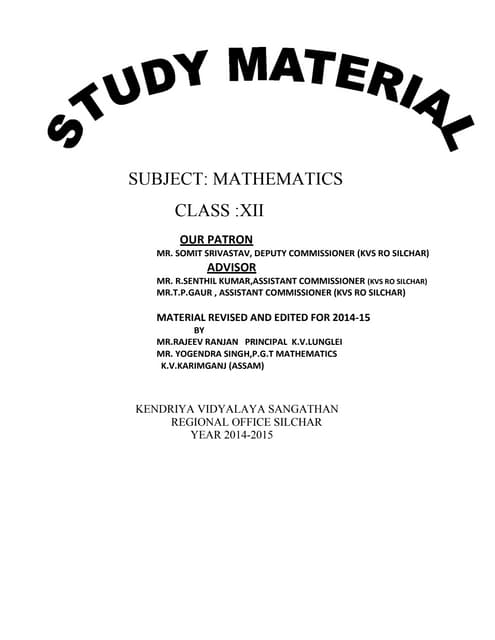 STUDY MATERIAL

SUBJECT: MATHEMATICS

CLASS :XII

OUR PATRON
MR. SOMIT SRIVASTAV, DEPUTY COMMISSIONER (KVS RO SILCHAR)
ADVISOR
MR. R.SENTHIL KUMAR,ASSISTANT COMMISSIONER (KVS RO SILCHAR)
MR.T.P.GAUR , ASSISTANT COMMISSIONER (KVS RO SILCHAR)

MATERIAL REVISED AND EDITED FOR 2014-15
BY
MR.RAJEEV RANJAN PRINCIPAL K.V.LUNGLEI
MR. YOGENDRA SINGH,P.G.T MATHEMATICS
K.V.KARIMGANJ (ASSAM)

KENDRIYA VIDYALAYA SANGATHAN
REGIONAL OFFICE SILCHAR
YEAR 2014-2015